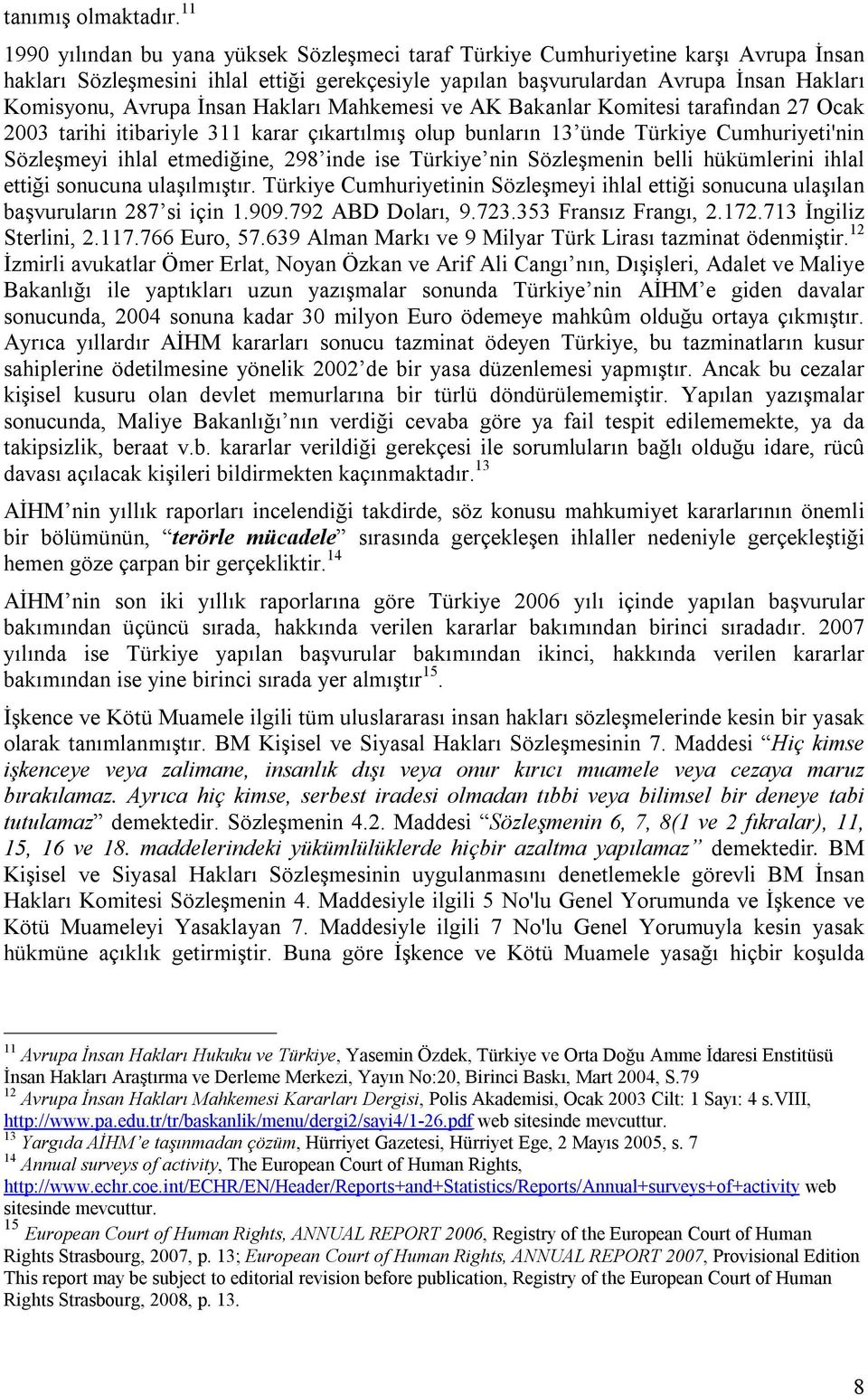 tanımış olmaktadır.$^{11}$

1990 yılından bu yana yüksek Sözleşmeci taraf Türkiye Cumhuriyetine karşı Avrupa İnsan hakları Sözleşmesini ihlal ettiği gerekçesiyle yapılan başvurulardan Avrupa İnsan Hakları Komisyonu, Avrupa İnsan Hakları Mahkemesi ve AK Bakanlar Komitesi tarafından 27 Ocak 2003 tarihi itibariyle 311 karar çıkartılmış olup bunların 13'ünde Türkiye Cumhuriyeti'nin Sözleşmeyi ihlal etmediğine, 298'inde ise Türkiye'nin Sözleşmenin belli hükümlerini ihlal ettiği sonucuna ulaşılmıştır. Türkiye Cumhuriyetinin Sözleşmeyi ihlal ettiği sonucuna ulaşılan başvuruların 287'si için 1.909.792 ABD Doları, 9.723.353 Fransız Frangı, 2.172.713 İngiliz Sterlini, 2.117.766 Euro, 57.639 Alman Markı ve 9 Milyar Türk Lirası tazminat ödenmiştir.$^{12}$ İzmirli avukatlar Ömer Erlat, Noyan Özkan ve Arif Ali Cangı'nın, Dışişleri, Adalet ve Maliye Bakanlığı ile yaptıkları uzun yazışmalar sonunda Türkiye'nin AİHM'e giden davalar sonucunda, 2004 sonuna kadar 30 milyon Euro ödemeye mahkûm olduğu ortaya çıkmıştır. Ayrıca yıllardır AİHM kararları sonucu tazminat ödeyen Türkiye, bu tazminatların kusur sahiplerine ödetilmesine yönelik 2002'de bir yasa düzenlemesi yapmıştır. Ancak bu cezalar kişisel kusuru olan devlet memurlarına bir türlü döndürülememiştir. Yapılan yazışmalar sonucunda, Maliye Bakanlığı'nın verdiği cevaba göre ya fail tespit edilememekte, ya da takipsizlik, beraat v.b. kararlar verildiği gerekçesi ile sorumluların bağlı olduğu idare, rücû davası açılacak kişileri bildirmekten kaçınmaktadır.$^{13}$

AİHM'nin yıllık raporları incelendiği takdirde, söz konusu mahkumiyet kararlarının önemli bir bölümünün, "terörle mücadele" sırasında gerçekleşen ihlaller nedeniyle gerçekleştiği hemen göze çarpan bir gerçekliktir.$^{14}$

AİHM'nin son iki yıllık raporlarına göre Türkiye 2006 yılı içinde yapılan başvurular bakımından üçüncü sırada, hakkında verilen kararlar bakımından birinci sıradadır. 2007 yılında ise Türkiye yapılan başvurular bakımından ikinci, hakkında verilen kararlar bakımından ise yine birinci sırada yer almıştır$^{15}$.

İşkence ve Kötü Muamele ilgili tüm uluslararası insan hakları sözleşmelerinde kesin bir yasak olarak tanımlanmıştır. BM Kişisel ve Siyasal Hakları Sözleşmesinin 7. Maddesi "Hiç kimse işkenceye veya zalimane, insanlık dışı veya onur kırıcı muamele veya cezaya maruz bırakılamaz. Ayrıca hiç kimse, serbest iradesi olmadan tıbbi veya bilimsel bir deneye tabi tutulamaz" demektedir. Sözleşmenin 4.2. Maddesi "Sözleşmenin 6, 7, 8(1 ve 2 fıkralar), 11, 15, 16 ve 18. maddelerindeki yükümlülüklerde hiçbir azaltma yapılamaz" demektedir. BM Kişisel ve Siyasal Hakları Sözleşmesinin uygulanmasını denetlemekle görevli BM İnsan Hakları Komitesi Sözleşmenin 4. Maddesiyle ilgili 5 No'lu Genel Yorumunda ve İşkence ve Kötü Muameleyi Yasaklayan 7. Maddesiyle ilgili 7 No'lu Genel Yorumuyla kesin yasak hükmüne açıklık getirmiştir. Buna göre İşkence ve Kötü Muamele yasağı hiçbir koşulda

$^{11}$ Avrupa İnsan Hakları Hukuku ve Türkiye, Yasemin Özdek, Türkiye ve Orta Doğu Amme İdaresi Enstitüsü İnsan Hakları Araştırma ve Derleme Merkezi, Yayın No:20, Birinci Baskı, Mart 2004, S.79
$^{12}$ Avrupa İnsan Hakları Mahkemesi Kararları Dergisi, Polis Akademisi, Ocak 2003 Cilt: 1 Sayı: 4 s.VIII, http://www.pa.edu.tr/tr/baskanlik/menu/dergi2/sayi4/1-26.pdf web sitesinde mevcuttur.
$^{13}$ Yargıda AİHM'e taşınmadan çözüm, Hürriyet Gazetesi, Hürriyet Ege, 2 Mayıs 2005, s. 7
$^{14}$ Annual surveys of activity, The European Court of Human Rights, http://www.echr.coe.int/ECHR/EN/Header/Reports+and+Statistics/Reports/Annual+surveys+of+activity web sitesinde mevcuttur.
$^{15}$ European Court of Human Rights, ANNUAL REPORT 2006, Registry of the European Court of Human Rights Strasbourg, 2007, p. 13; European Court of Human Rights, ANNUAL REPORT 2007, Provisional Edition This report may be subject to editorial revision before publication, Registry of the European Court of Human Rights Strasbourg, 2008, p. 13.

8